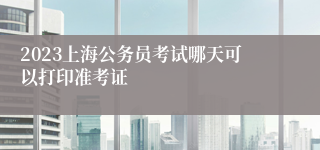 2023上海公务员考试哪天可以打印准考证